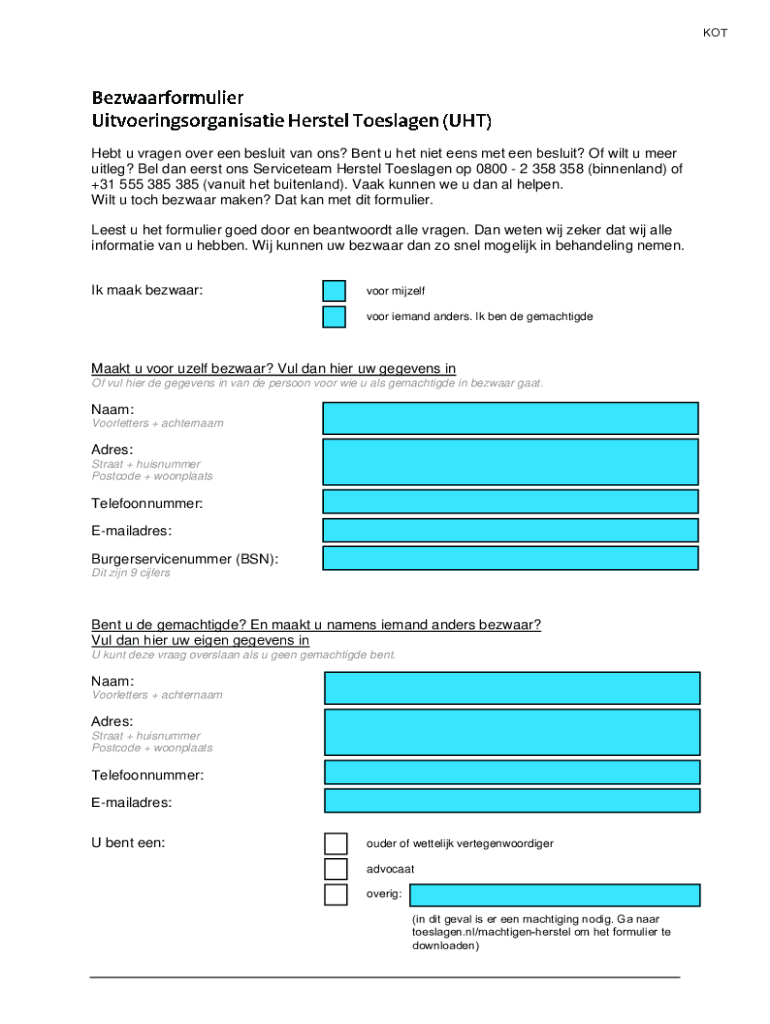 KOT

Bezwaarformulier
Uitvoeringsorganisatie Herstel Toeslagen (UHT)

Hebt u vragen over een besluit van ons? Bent u het niet eens met een besluit? Of wilt u meer uitleg? Bel dan eerst ons Serviceteam Herstel Toeslagen op 0800 - 2 358 358 (binnenland) of +31 555 385 385 (vanuit het buitenland). Vaak kunnen we u dan al helpen.
Wilt u toch bezwaar maken? Dat kan met dit formulier.

Leest u het formulier goed door en beantwoordt alle vragen. Dan weten wij zeker dat wij alle informatie van u hebben. Wij kunnen uw bezwaar dan zo snel mogelijk in behandeling nemen.

Ik maak bezwaar:
voor mijzelf
voor iemand anders. Ik ben de gemachtigde

Maakt u voor uzelf bezwaar? Vul dan hier uw gegevens in
Of vul hier de gegevens in van de persoon voor wie u als gemachtigde in bezwaar gaat.

Naam:
Voorletters + achternaam

Adres:
Straat + huisnummer
Postcode + woonplaats

Telefoonnummer:

E-mailadres:

Burgerservicenummer (BSN):
Dit zijn 9 cijfers

Bent u de gemachtigde? En maakt u namens iemand anders bezwaar?
Vul dan hier uw eigen gegevens in
U kunt deze vraag overslaan als u geen gemachtigde bent.

Naam:
Voorletters + achternaam

Adres:
Straat + huisnummer
Postcode + woonplaats

Telefoonnummer:

E-mailadres:

U bent een:
ouder of wettelijk vertegenwoordiger
advocaat
overig:
(in dit geval is er een machtiging nodig. Ga naar toeslagen.nl/machtigen-herstel om het formulier te downloaden)